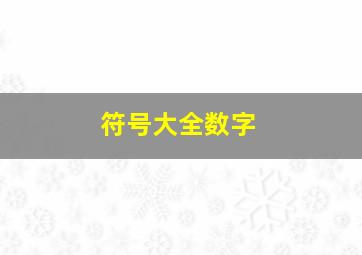 符号大全数字